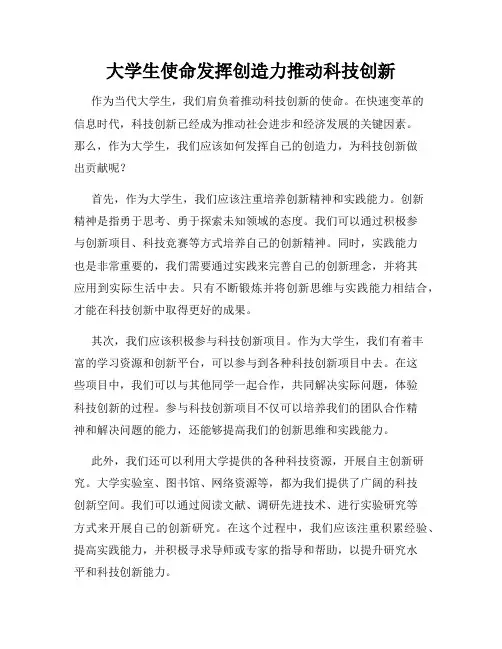 大学生使命发挥创造力推动科技创新

作为当代大学生，我们肩负着推动科技创新的使命。在快速变革的信息时代，科技创新已经成为推动社会进步和经济发展的关键因素。那么，作为大学生，我们应该如何发挥自己的创造力，为科技创新做出贡献呢？

首先，作为大学生，我们应该注重培养创新精神和实践能力。创新精神是指勇于思考、勇于探索未知领域的态度。我们可以通过积极参与创新项目、科技竞赛等方式培养自己的创新精神。同时，实践能力也是非常重要的，我们需要通过实践来完善自己的创新理念，并将其应用到实际生活中去。只有不断锻炼并将创新思维与实践能力相结合，才能在科技创新中取得更好的成果。

其次，我们应该积极参与科技创新项目。作为大学生，我们有着丰富的学习资源和创新平台，可以参与到各种科技创新项目中去。在这些项目中，我们可以与其他同学一起合作，共同解决实际问题，体验科技创新的过程。参与科技创新项目不仅可以培养我们的团队合作精神和解决问题的能力，还能够提高我们的创新思维和实践能力。

此外，我们还可以利用大学提供的各种科技资源，开展自主创新研究。大学实验室、图书馆、网络资源等，都为我们提供了广阔的科技创新空间。我们可以通过阅读文献、调研先进技术、进行实验研究等方式来开展自己的创新研究。在这个过程中，我们应该注重积累经验、提高实践能力，并积极寻求导师或专家的指导和帮助，以提升研究水平和科技创新能力。